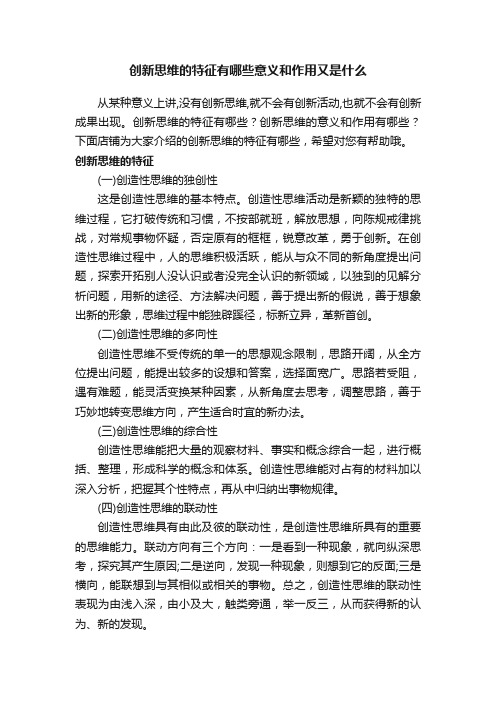 创新思维的特征有哪些意义和作用又是什么

从某种意义上讲,没有创新思维,就不会有创新活动,也就不会有创新成果出现。创新思维的特征有哪些？创新思维的意义和作用有哪些？下面店铺为大家介绍的创新思维的特征有哪些，希望对您有帮助哦。

创新思维的特征

(一)创造性思维的独创性

这是创造性思维的基本特点。创造性思维活动是新颖的独特的思维过程，它打破传统和习惯，不按部就班，解放思想，向陈规戒律挑战，对常规事物怀疑，否定原有的框框，锐意改革，勇于创新。在创造性思维过程中，人的思维积极活跃，能从与众不同的新角度提出问题，探索开拓别人没认识或者没完全认识的新领域，以独到的见解分析问题，用新的途径、方法解决问题，善于提出新的假说，善于想象出新的形象，思维过程中能独辟蹊径，标新立异，革新首创。

(二)创造性思维的多向性

创造性思维不受传统的单一的思想观念限制，思路开阔，从全方位提出问题，能提出较多的设想和答案，选择面宽广。思路若受阻，遇有难题，能灵活变换某种因素，从新角度去思考，调整思路，善于巧妙地转变思维方向，产生适合时宜的新办法。

(三)创造性思维的综合性

创造性思维能把大量的观察材料、事实和概念综合一起，进行概括、整理，形成科学的概念和体系。创造性思维能对占有的材料加以深入分析，把握其个性特点，再从中归纳出事物规律。

(四)创造性思维的联动性

创造性思维具有由此及彼的联动性，是创造性思维所具有的重要的思维能力。联动方向有三个方向：一是看到一种现象，就向纵深思考，探究其产生原因;二是逆向，发现一种现象，则想到它的反面;三是横向，能联想到与其相似或相关的事物。总之，创造性思维的联动性表现为由浅入深，由小及大，触类旁通，举一反三，从而获得新的认为、新的发现。